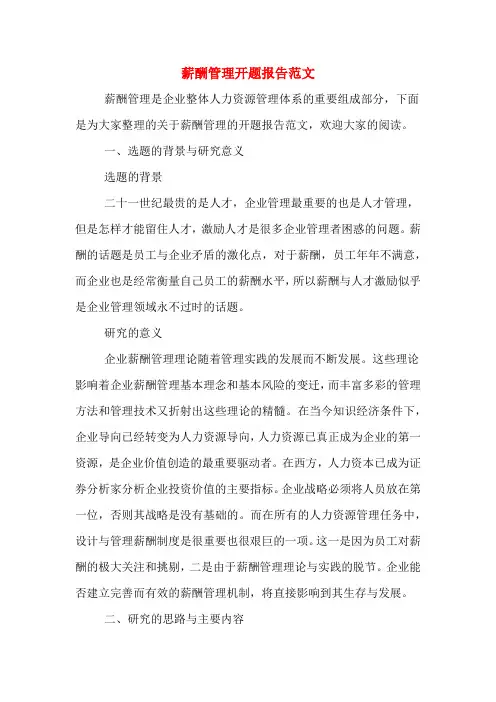 薪酬管理开题报告范文

薪酬管理是企业整体人力资源管理体系的重要组成部分，下面是为大家整理的关于薪酬管理的开题报告范文，欢迎大家的阅读。

一、选题的背景与研究意义

选题的背景

二十一世纪最贵的是人才，企业管理最重要的也是人才管理，但是怎样才能留住人才，激励人才是很多企业管理者困惑的问题。薪酬的话题是员工与企业矛盾的激化点，对于薪酬，员工年年不满意，而企业也是经常衡量自己员工的薪酬水平，所以薪酬与人才激励似乎是企业管理领域永不过时的话题。

研究的意义

企业薪酬管理理论随着管理实践的发展而不断发展。这些理论影响着企业薪酬管理基本理念和基本风险的变迁，而丰富多彩的管理方法和管理技术又折射出这些理论的精髓。在当今知识经济条件下，企业导向已经转变为人力资源导向，人力资源已真正成为企业的第一资源，是企业价值创造的最重要驱动者。在西方，人力资本已成为证券分析家分析企业投资价值的主要指标。企业战略必须将人员放在第一位，否则其战略是没有基础的。而在所有的人力资源管理任务中，设计与管理薪酬制度是很重要也很艰巨的一项。这一是因为员工对薪酬的极大关注和挑剔，二是由于薪酬管理理论与实践的脱节。企业能否建立完善而有效的薪酬管理机制，将直接影响到其生存与发展。

二、研究的思路与主要内容